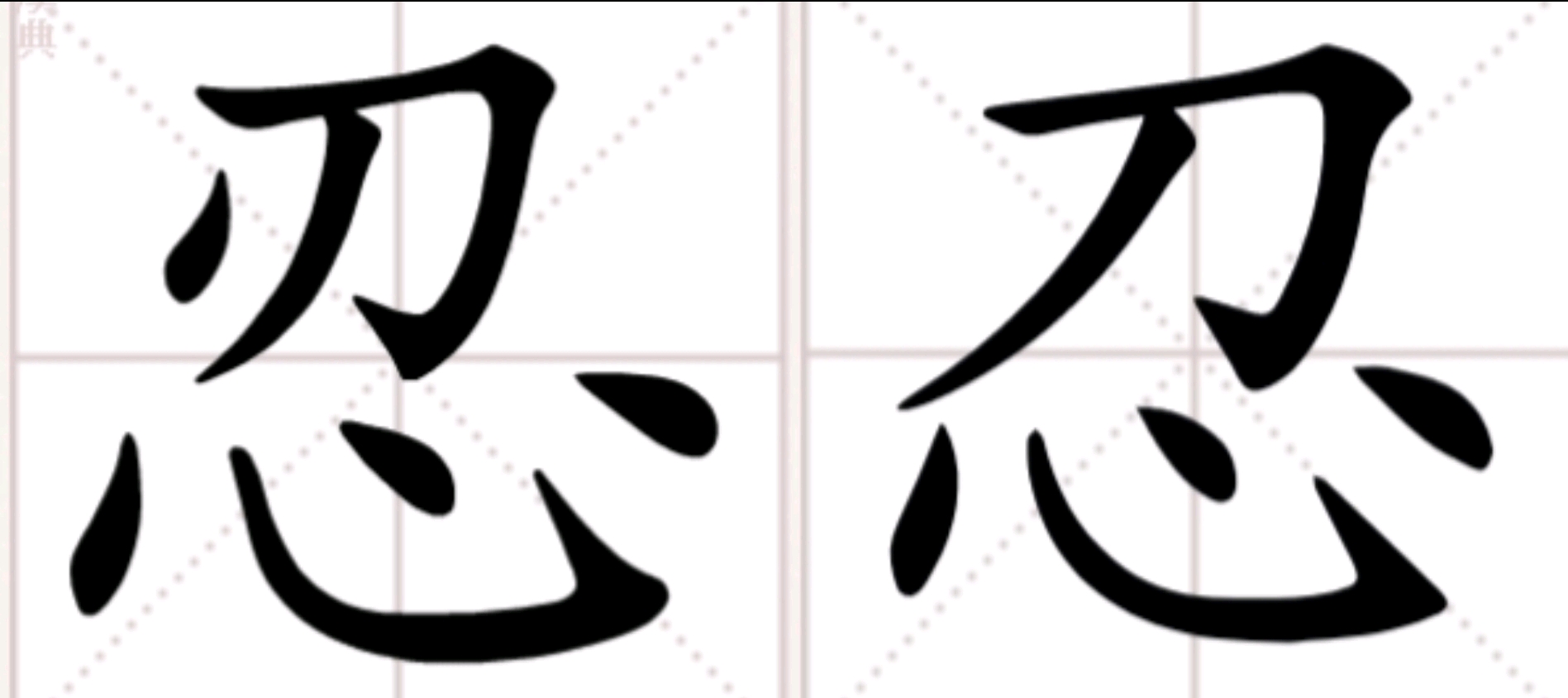 典

忍 忍